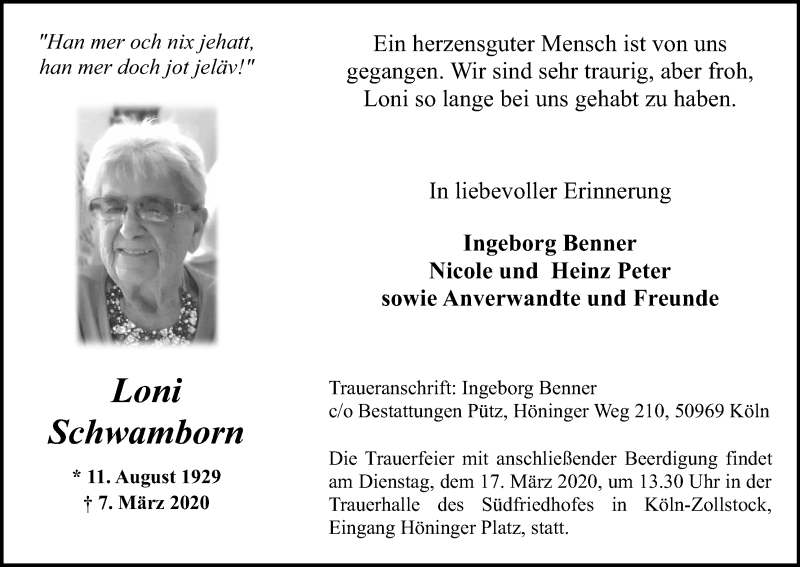 "Han mer och nix jehatt, han mer doch jot jeläv!"

Loni Schwamborn

* 11. August 1929
† 7. März 2020

Ein herzensguter Mensch ist von uns gegangen. Wir sind sehr traurig, aber froh, Loni so lange bei uns gehabt zu haben.

In liebevoller Erinnerung

Ingeborg Benner
Nicole und Heinz Peter
sowie Anverwandte und Freunde

Traueranschrift: Ingeborg Benner
c/o Bestattungen Pütz, Höninger Weg 210, 50969 Köln

Die Trauerfeier mit anschließender Beerdigung findet am Dienstag, dem 17. März 2020, um 13.30 Uhr in der Trauerhalle des Südfriedhofes in Köln-Zollstock, Eingang Höninger Platz, statt.